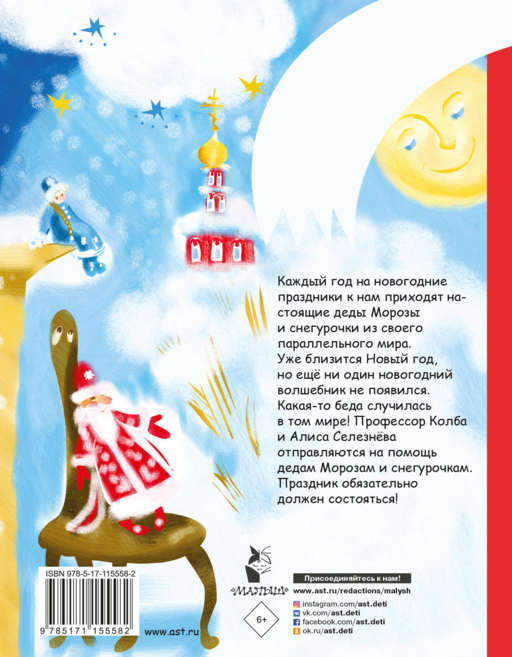 Каждый год на новогодние праздники к нам приходят настоящие деды Морозы и снегурочки из своего параллельного мира. Уже близится Новый год, но ещё ни один новогодний волшебник не появился. Какая-то беда случилась в том мире! Профессор Колба и Алиса Селезнёва отправляются на помощь дедам Морозам и снегурочкам. Праздник обязательно должен состояться!

ISBN 978-5-17-115558-2

9 785171 155582

www.ast.ru

«МАЛЫШ»

6+

Присоединяйтесь к нам!
www.ast.ru/redactions/malysh
instagram.com/ast.deti
vk.com/ast.deti
facebook.com/ast.deti
ok.ru/ast.deti